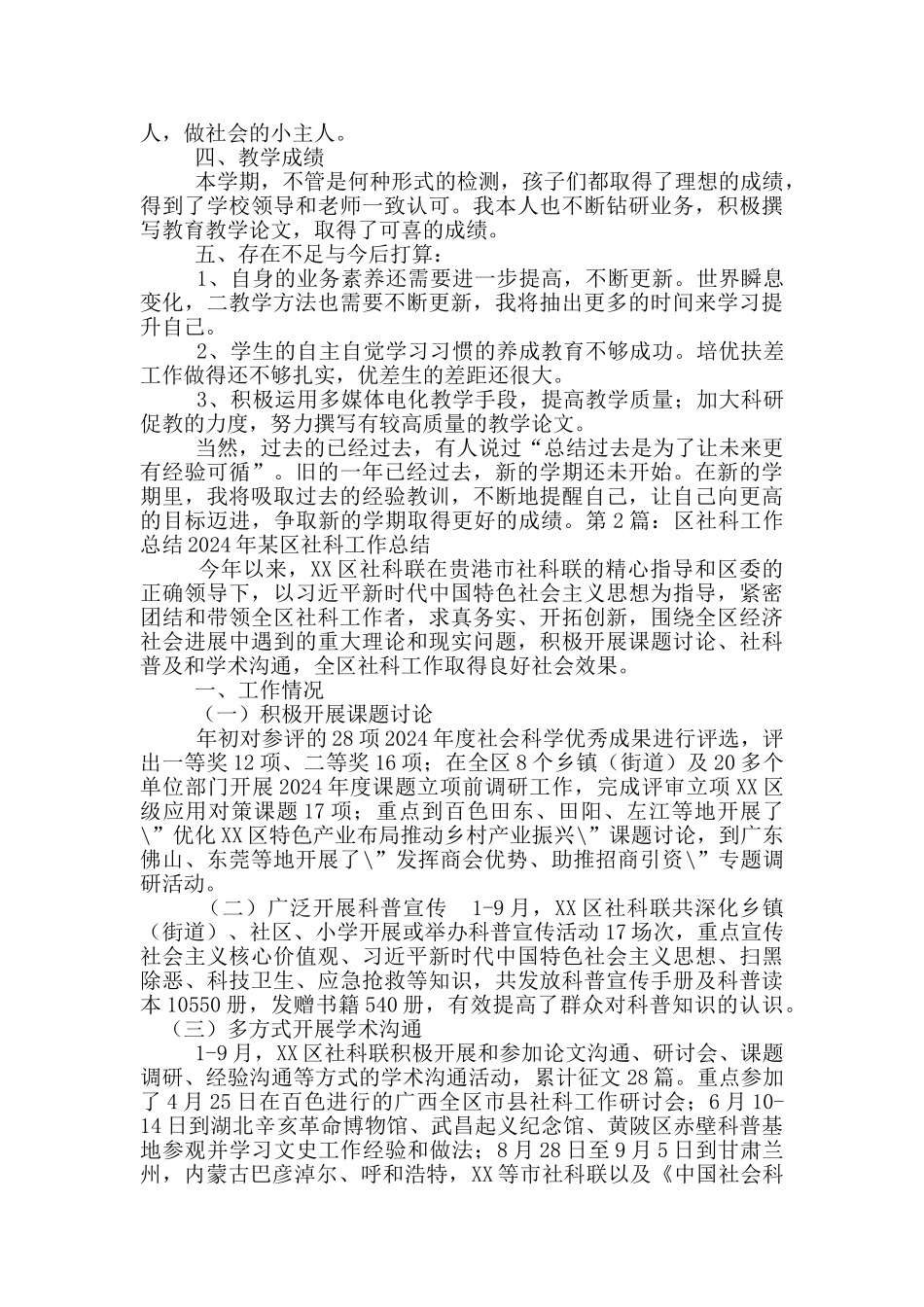 人，做社会的小主人。

四、教学成绩

本学期，不管是何种形式的检测，孩子们都取得了理想的成绩，得到了学校领导和老师一致认可。我本人也不断钻研业务，积极撰写教育教学论文，取得了可喜的成绩。

五、存在不足与今后打算：

1、自身的业务素养还需要进一步提高，不断更新。世界瞬息变化，二教学方法也需要不断更新，我将抽出更多的时间来学习提升自己。

2、学生的自主自觉学习习惯的养成教育不够成功。培优扶差工作做得还不够扎实，优差生的差距还很大。

3、积极运用多媒体电化教学手段，提高教学质量；加大科研促教的力度，努力撰写有较高质量的教学论文。

当然，过去的已经过去，有人说过“总结过去是为了让未来更有经验可循”。旧的一年已经过去，新的学期还未开始。在新的学期里，我将吸取过去的经验教训，不断地提醒自己，让自己向更高的目标迈进，争取新的学期取得更好的成绩。第2篇：区社科工作总结2024年某区社科工作总结

今年以来，XX区社科联在贵港市社科联的精心指导和区委的正确领导下，以习近平新时代中国特色社会主义思想为指导，紧密团结和带领全区社科工作者，求真务实、开拓创新，围绕全区经济社会进展中遇到的重大理论和现实问题，积极开展课题讨论、社科普及和学术沟通，全区社科工作取得良好社会效果。

一、工作情况

（一）积极开展课题讨论

年初对参评的28项2024年度社会科学优秀成果进行评选，评出一等奖12项、二等奖16项；在全区8个乡镇（街道）及20多个单位部门开展2024年度课题立项前调研工作，完成评审立项XX区级应用对策课题17项；重点到百色田东、田阳、左江等地开展了\”优化XX区特色产业布局推动乡村产业振兴\”课题讨论，到广东佛山、东莞等地开展了\”发挥商会优势、助推招商引资\”专题调研活动。

（二）广泛开展科普宣传　1-9月，XX区社科联共深化乡镇（街道）、社区、小学开展或举办科普宣传活动17场次，重点宣传社会主义核心价值观、习近平新时代中国特色社会主义思想、扫黑除恶、科技卫生、应急抢救等知识，共发放科普宣传手册及科普读本10550册，发赠书籍540册，有效提高了群众对科普知识的认识。

（三）多方式开展学术沟通

1-9月，XX区社科联积极开展和参加论文沟通、研讨会、课题调研、经验沟通等方式的学术沟通活动，累计征文28篇。重点参加了4月25日在百色进行的广西全区市县社科工作研讨会；6月10-14日到湖北辛亥革命博物馆、武昌起义纪念馆、黄陂区赤壁科普基地参观并学习文史工作经验和做法；8月28日至9月5日到甘肃兰州，内蒙古巴彦淖尔、呼和浩特，XX等市社科联以及《中国社会科